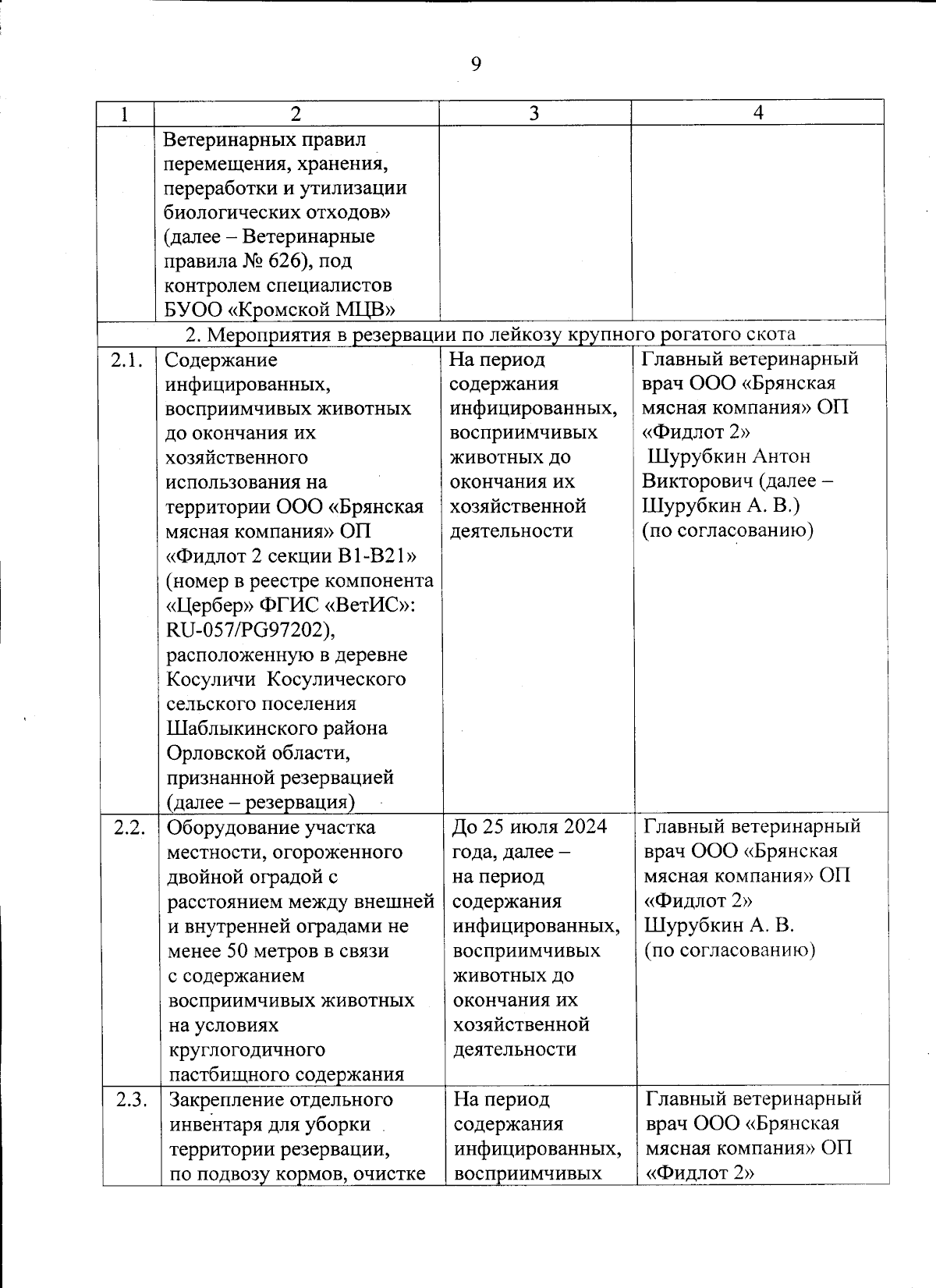 9

| 1 | 2 | 3 | 4 |
|---|---|---|---|
| | Ветеринарных правил перемещения, хранения, переработки и утилизации биологических отходов» (далее – Ветеринарные правила № 626), под контролем специалистов БУОО «Кромской МЦВ» | | |
| 2. Мероприятия в резервации по лейкозу крупного рогатого скота | | | |
| 2.1. | Содержание инфицированных, восприимчивых животных до окончания их хозяйственного использования на территории ООО «Брянская мясная компания» ОП «Фидлот 2 секции В1-В21» (номер в реестре компонента «Цербер» ФГИС «ВетИС»: RU-057/PG97202), расположенную в деревне Косуличи Косулического сельского поселения Шаблыкинского района Орловской области, признанной резервацией (далее – резервация) | На период содержания инфицированных, восприимчивых животных до окончания их хозяйственной деятельности | Главный ветеринарный врач ООО «Брянская мясная компания» ОП «Фидлот 2» Шурубкин Антон Викторович (далее – Шурубкин А. В.) (по согласованию) |
| 2.2. | Оборудование участка местности, огороженного двойной оградой с расстоянием между внешней и внутренней оградами не менее 50 метров в связи с содержанием восприимчивых животных на условиях круглогодичного пастбищного содержания | До 25 июля 2024 года, далее – на период содержания инфицированных, восприимчивых животных до окончания их хозяйственной деятельности | Главный ветеринарный врач ООО «Брянская мясная компания» ОП «Фидлот 2» Шурубкин А. В. (по согласованию) |
| 2.3. | Закрепление отдельного инвентаря для уборки территории резервации, по подвозу кормов, очистке | На период содержания инфицированных, восприимчивых | Главный ветеринарный врач ООО «Брянская мясная компания» ОП «Фидлот 2» |